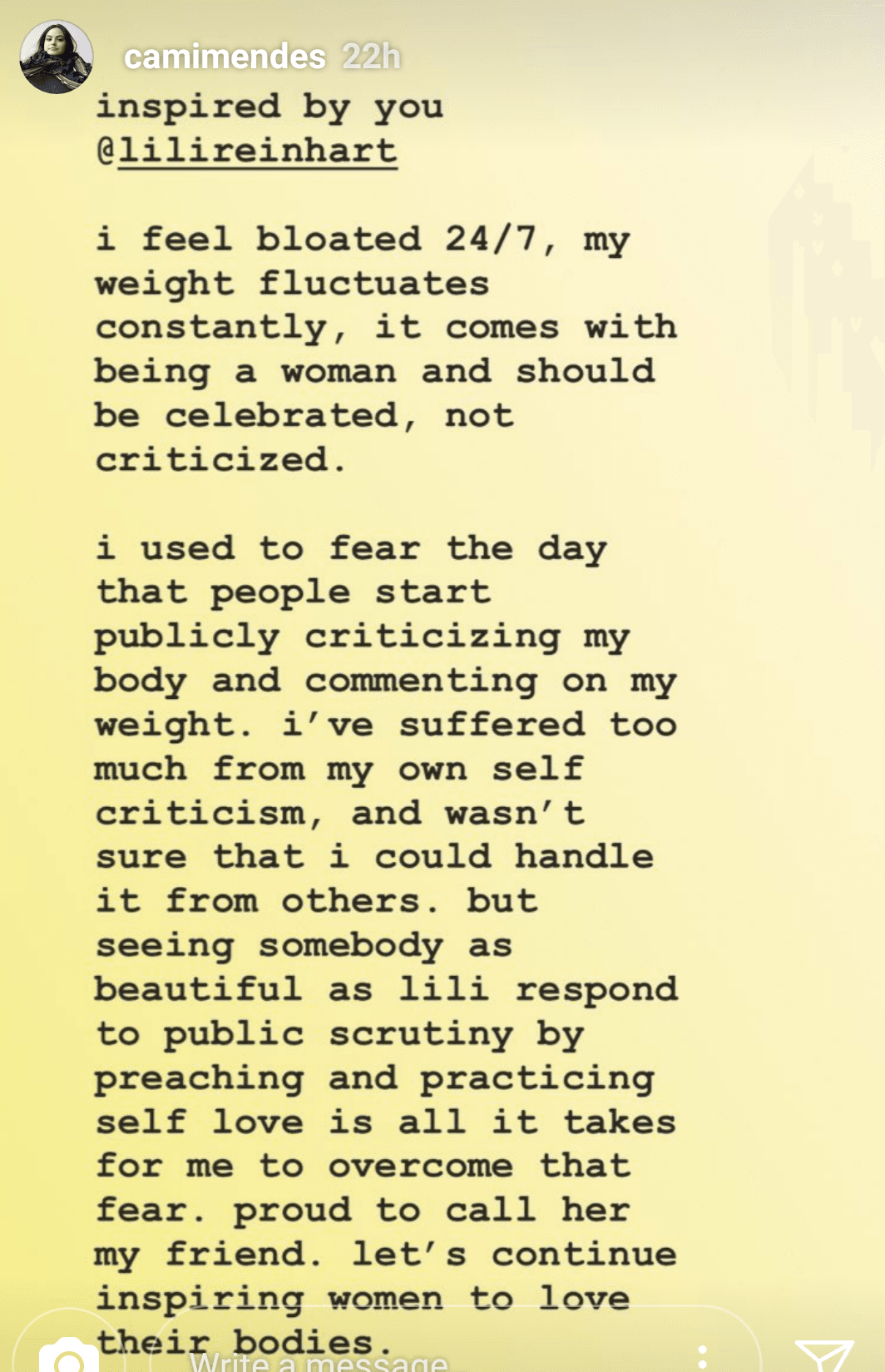 camimendes 22h

inspired by you @lilireinhart

i feel bloated 24/7, my weight fluctuates constantly, it comes with being a woman and should be celebrated, not criticized.

i used to fear the day that people start publicly criticizing my body and commenting on my weight. i've suffered too much from my own self criticism, and wasn't sure that i could handle it from others. but seeing somebody as beautiful as lili respond to public scrutiny by preaching and practicing self love is all it takes for me to overcome that fear. proud to call her my friend. let's continue inspiring women to love their bodies.

Write a message